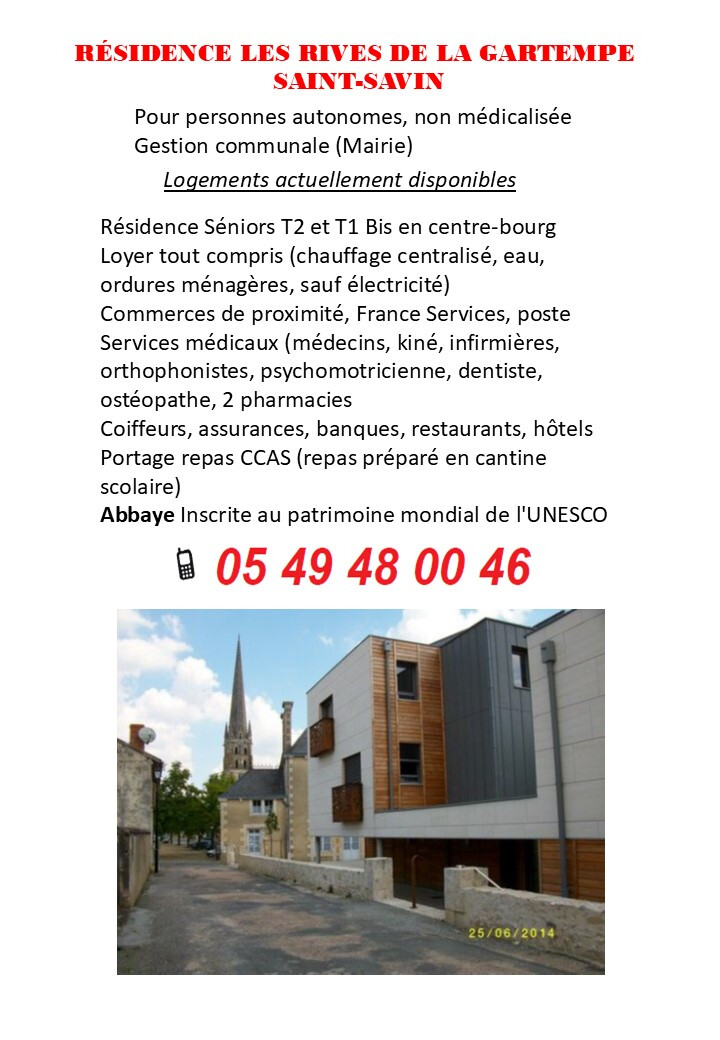 RÉSIDENCE LES RIVES DE LA GARTEMPE
SAINT-SAVIN

Pour personnes autonomes, non médicalisée
Gestion communale (Mairie)

Logements actuellement disponibles

Résidence Séniors T2 et T1 Bis en centre-bourg
Loyer tout compris (chauffage centralisé, eau, ordures ménagères, sauf électricité)
Commerces de proximité, France Services, poste
Services médicaux (médecins, kiné, infirmières, orthophonistes, psychomotricienne, dentiste, ostéopathe, 2 pharmacies
Coiffeurs, assurances, banques, restaurants, hôtels
Portage repas CCAS (repas préparé en cantine scolaire)
Abbaye Inscrite au patrimoine mondial de l'UNESCO

05 49 48 00 46

25/06/2014